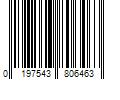 0 197543 806463